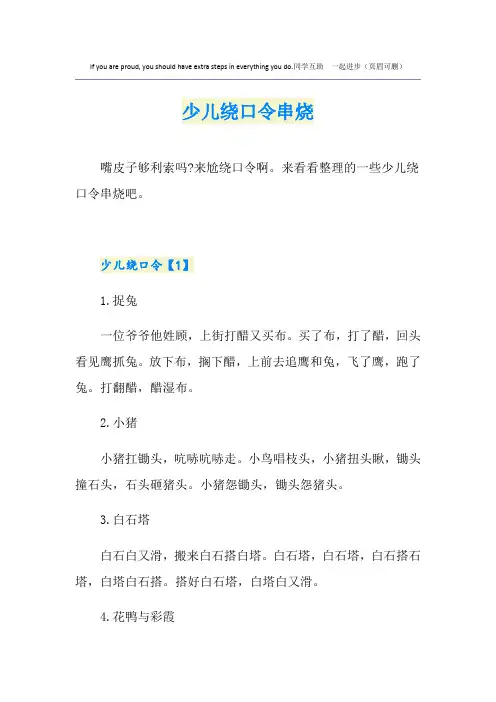 If you are proud, you should have extra steps in everything you do.同学互助　一起进步（页眉可删）

少儿绕口令串烧

嘴皮子够利索吗?来尬绕口令啊。来看看整理的一些少儿绕口令串烧吧。

少儿绕口令【1】

1.捉兔

一位爷爷他姓顾，上街打醋又买布。买了布，打了醋，回头看见鹰抓兔。放下布，搁下醋，上前去追鹰和兔，飞了鹰，跑了兔。打翻醋，醋湿布。

2.小猪

小猪扛锄头，吭哧吭哧走。小鸟唱枝头，小猪扭头瞅，锄头撞石头，石头砸猪头。小猪怨锄头，锄头怨猪头。

3.白石塔

白石白又滑，搬来白石搭白塔。白石塔，白石塔，白石搭石塔，白塔白石搭。搭好白石塔，白塔白又滑。

4.花鸭与彩霞